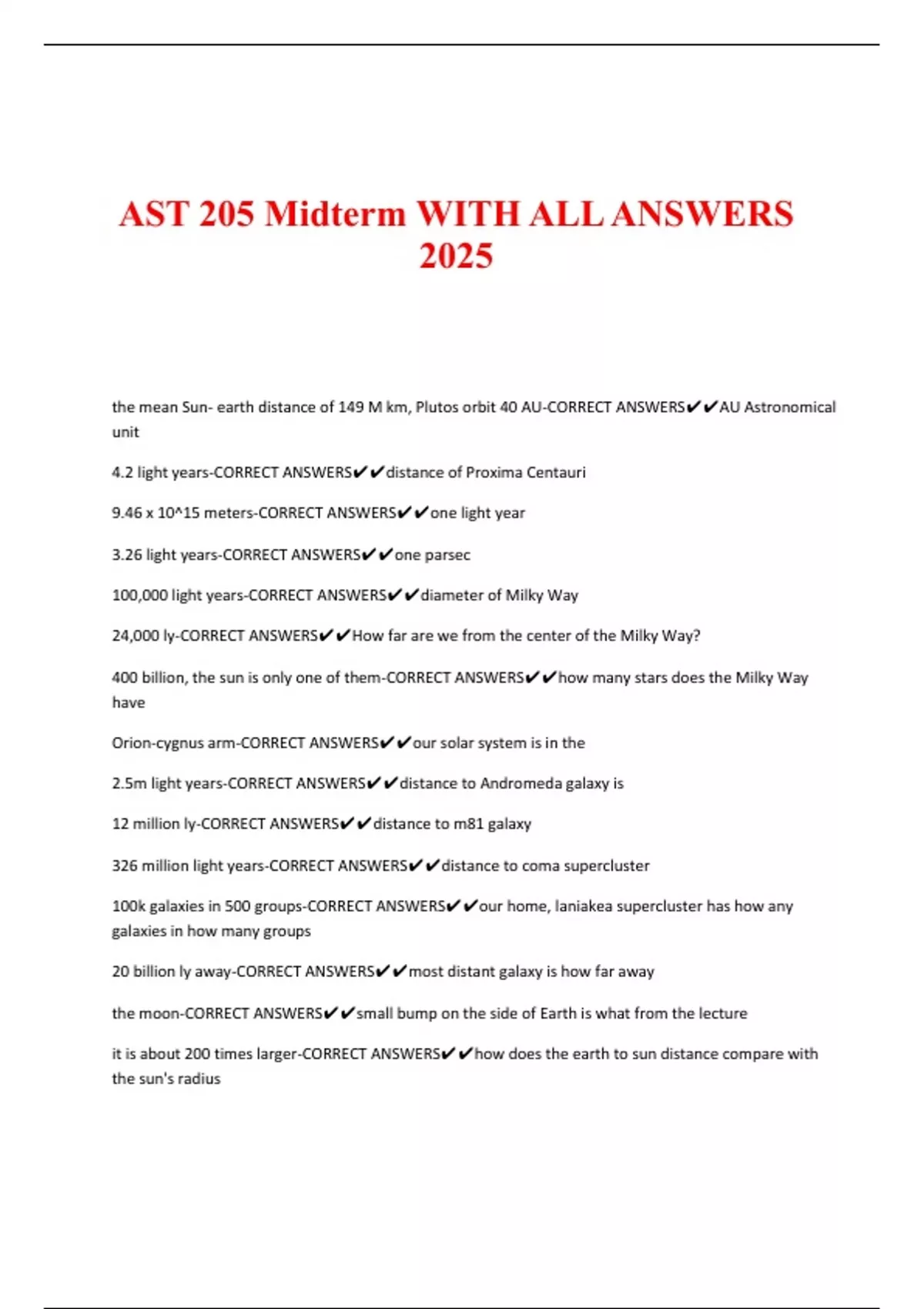 AST 205 Midterm WITH ALL ANSWERS 2025

the mean Sun- earth distance of 149 M km, Plutos orbit 40 AU-CORRECT ANSWERS✔✔AU Astronomical unit

4.2 light years-CORRECT ANSWERS✔✔distance of Proxima Centauri

9.46 x 10^15 meters-CORRECT ANSWERS✔✔one light year

3.26 light years-CORRECT ANSWERS✔✔one parsec

100,000 light years-CORRECT ANSWERS✔✔diameter of Milky Way

24,000 ly-CORRECT ANSWERS✔✔How far are we from the center of the Milky Way?

400 billion, the sun is only one of them-CORRECT ANSWERS✔✔how many stars does the Milky Way have

Orion-cygnus arm-CORRECT ANSWERS✔✔our solar system is in the

2.5m light years-CORRECT ANSWERS✔✔distance to Andromeda galaxy is

12 million ly-CORRECT ANSWERS✔✔distance to m81 galaxy

326 million light years-CORRECT ANSWERS✔✔distance to coma supercluster

100k galaxies in 500 groups-CORRECT ANSWERS✔✔our home, laniakea supercluster has how any galaxies in how many groups

20 billion ly away-CORRECT ANSWERS✔✔most distant galaxy is how far away

the moon-CORRECT ANSWERS✔✔small bump on the side of Earth is what from the lecture

it is about 200 times larger-CORRECT ANSWERS✔✔how does the earth to sun distance compare with the sun's radius